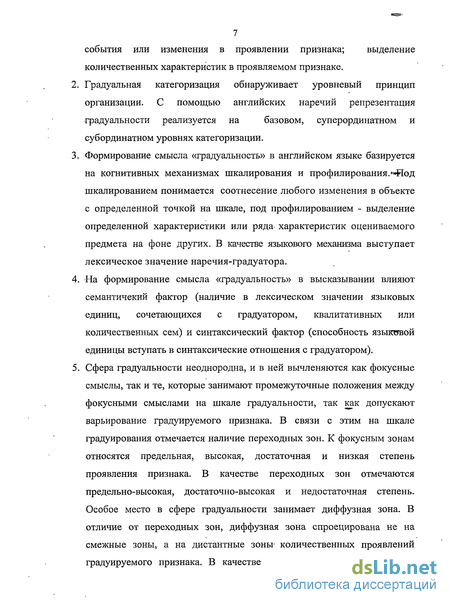 7

события или изменения в проявлении признака; выделение количественных характеристик в проявляемом признаке.

2. Градуальная категоризация обнаруживает уровневый принцип организации. С помощью английских наречий репрезентация градуальности реализуется на базовом, суперординатном и субординатном уровнях категоризации.

3. Формирование смысла «градуальность» в английском языке базируется на когнитивных механизмах шкалирования и профилирования. Под шкалированием понимается соотнесение любого изменения в объекте с определенной точкой на шкале, под профилированием - выделение определенной характеристики или ряда характеристик оцениваемого предмета на фоне других. В качестве языкового механизма выступает лексическое значение наречия-градуатора.

4. На формирование смысла «градуальность» в высказывании влияют семантичекий фактор (наличие в лексическом значении языковых единиц, сочетающихся с градуатором, квалитативных или количественных сем) и синтаксический фактор (способность языковой единицы вступать в синтаксические отношения с градуатором).

5. Сфера градуальности неоднородна, и в ней вычленяются как фокусные смыслы, так и те, которые занимают промежуточные положения между фокусными смыслами на шкале градуальности, так как допускают варьирование градуируемого признака. В связи с этим на шкале градуирования отмечается наличие переходных зон. К фокусным зонам относятся предельная, высокая, достаточная и низкая степень проявления признака. В качестве переходных зон отмечаются предельно-высокая, достаточно-высокая и недостаточная степень. Особое место в сфере градуальности занимает диффузная зона. В отличие от переходных зон, диффузная зона спроецирована не на смежные зоны, а на дистантные зоны количественных проявлений градуируемого признака. В качестве

dsLib.net
библиотека диссертаций